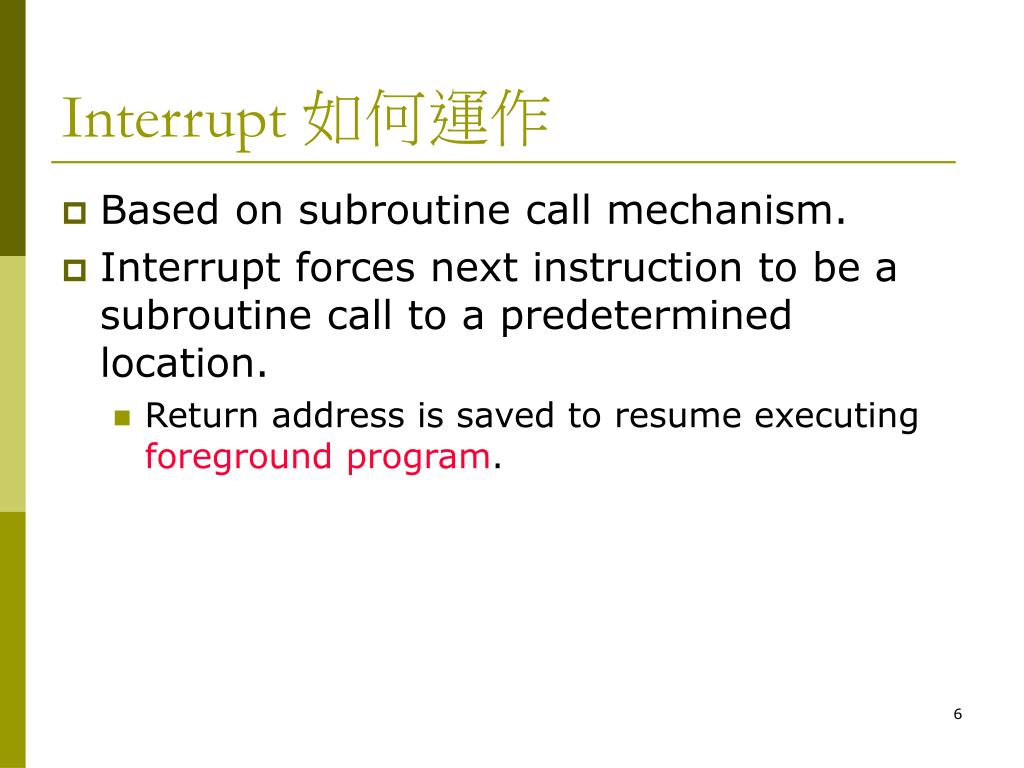 Interrupt 如何運作

Based on subroutine call mechanism.

Interrupt forces next instruction to be a subroutine call to a predetermined location.

Return address is saved to resume executing foreground program.

6